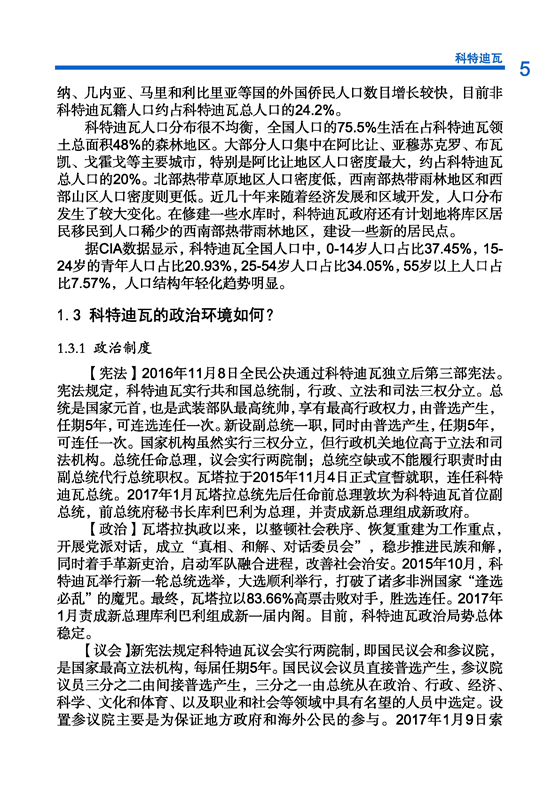 科特迪瓦

5

纳、几内亚、马里和利比里亚等国的外国侨民人口数目增长较快，目前非科特迪瓦籍人口约占科特迪瓦总人口的24.2%。

科特迪瓦人口分布很不均衡，全国人口的75.5%生活在占科特迪瓦领土总面积48%的森林地区。大部分人口集中在阿比让、亚穆苏克罗、布瓦凯、戈霍戈等主要城市，特别是阿比让地区人口密度最大，约占科特迪瓦总人口的20%。北部热带草原地区人口密度低，西南部热带雨林地区和西部山区人口密度则更低。近几十年来随着经济发展和区域开发，人口分布发生了较大变化。在修建一些水库时，科特迪瓦政府还有计划地将库区居民移民到人口稀少的西南部热带雨林地区，建设一些新的居民点。

据CIA数据显示，科特迪瓦全国人口中，0-14岁人口占比37.45%，15-24岁的青年人口占比20.93%，25-54岁人口占比34.05%，55岁以上人口占比7.57%，人口结构年轻化趋势明显。

1.3 科特迪瓦的政治环境如何？

1.3.1 政治制度

【宪法】2016年11月8日全民公决通过科特迪瓦独立后第三部宪法。宪法规定，科特迪瓦实行共和国总统制，行政、立法和司法三权分立。总统是国家元首，也是武装部队最高统帅，享有最高行政权力，由普选产生，任期5年，可连选连任一次。新设副总统一职，同时由普选产生，任期5年，可连任一次。国家机构虽然实行三权分立，但行政机关地位高于立法和司法机构。总统任命总理，议会实行两院制；总统空缺或不能履行职责时由副总统代行总统职权。瓦塔拉于2015年11月4日正式宣誓就职，连任科特迪瓦总统。2017年1月瓦塔拉总统先后任命前总理敦坎为科特迪瓦首位副总统，前总统府秘书长库利巴利为总理，并责成新总理组成新政府。

【政治】瓦塔拉执政以来，以整顿社会秩序、恢复重建为工作重点，开展党派对话，成立“真相、和解、对话委员会”，稳步推进民族和解，同时着手革新吏治，启动军队融合进程，改善社会治安。2015年10月，科特迪瓦举行新一轮总统选举，大选顺利举行，打破了诸多非洲国家“逢选必乱”的魔咒。最终，瓦塔拉以83.66%高票击败对手，胜选连任。2017年1月责成新总理库利巴利组成新一届内阁。目前，科特迪瓦政治局势总体稳定。

【议会】新宪法规定科特迪瓦议会实行两院制，即国民议会和参议院，是国家最高立法机构，每届任期5年。国民议会议员直接普选产生，参议院议员三分之二由间接普选产生，三分之一由总统从在政治、行政、经济、科学、文化和体育、以及职业和社会等领域中具有名望的人员中选定。设置参议院主要是为保证地方政府和海外公民的参与。2017年1月9日索